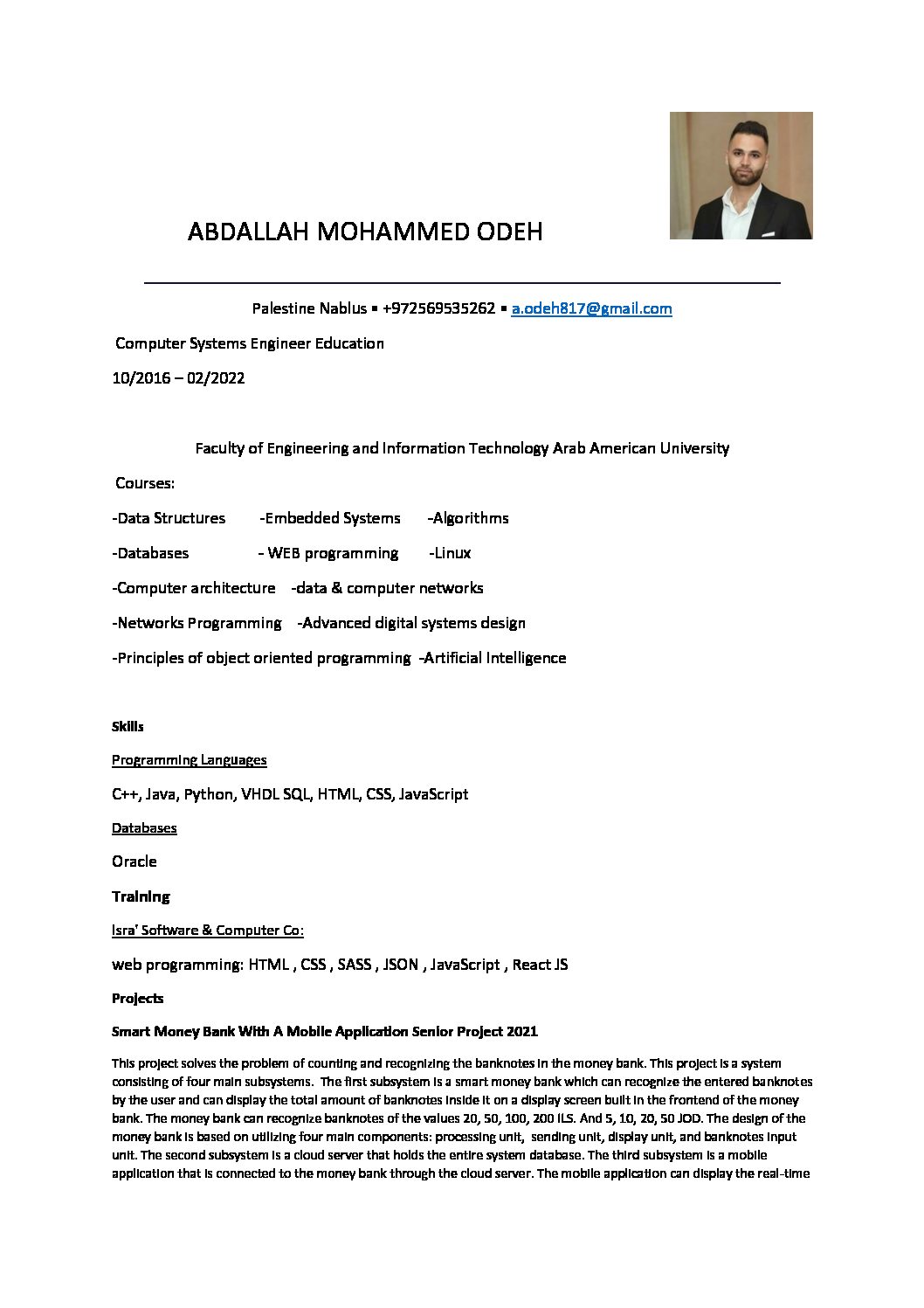 ABDALLAH MOHAMMED ODEH

Palestine Nablus ▪ +972569535262 ▪ a.odeh817@gmail.com

Computer Systems Engineer Education

10/2016 – 02/2022

Faculty of Engineering and Information Technology Arab American University

Courses:

-Data Structures -Embedded Systems -Algorithms

-Databases - WEB programming -Linux

-Computer architecture -data & computer networks

-Networks Programming -Advanced digital systems design

-Principles of object oriented programming -Artificial Intelligence

Skills

Programming Languages

C++, Java, Python, VHDL SQL, HTML, CSS, JavaScript

Databases

Oracle

Training

Isra' Software & Computer Co:

web programming: HTML , CSS , SASS , JSON , JavaScript , React JS

Projects

Smart Money Bank With A Mobile Application Senior Project 2021

This project solves the problem of counting and recognizing the banknotes in the money bank. This project is a system consisting of four main subsystems. The first subsystem is a smart money bank which can recognize the entered banknotes by the user and can display the total amount of banknotes inside it on a display screen built in the frontend of the money bank. The money bank can recognize banknotes of the values 20, 50, 100, 200 ILS. And 5, 10, 20, 50 JOD. The design of the money bank is based on utilizing four main components: processing unit, sending unit, display unit, and banknotes input unit. The second subsystem is a cloud server that holds the entire system database. The third subsystem is a mobile application that is connected to the money bank through the cloud server. The mobile application can display the real-time